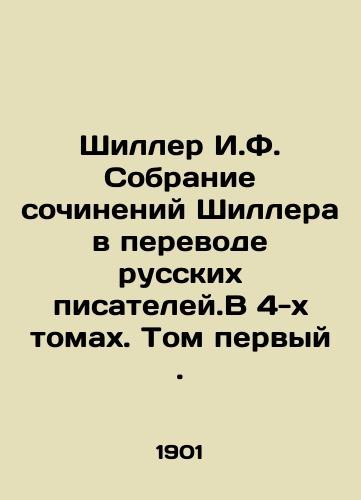 Шиллер И.Ф. Собрание сочинений Шиллера в переводе русских писателей.В 4-х томах. Том первый .

1901